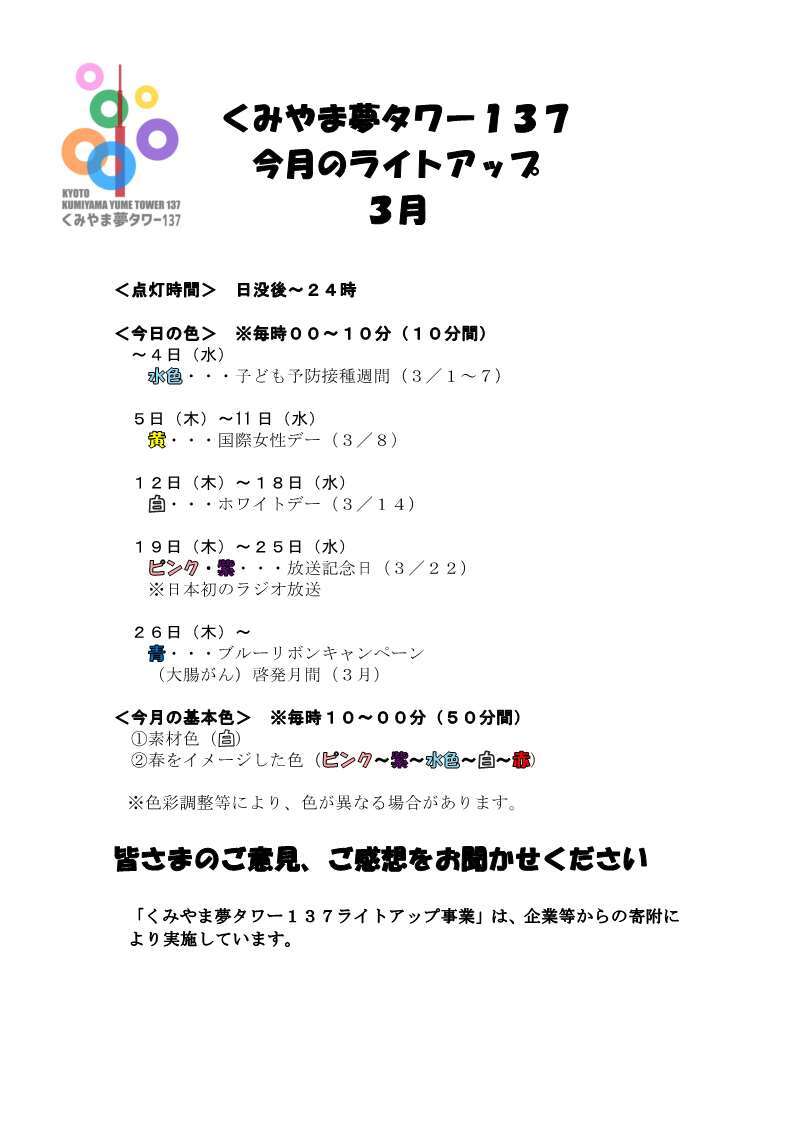 KYOTO
KUMIYAMA YUME TOWER 137
くみやま夢タワー137

くみやま夢タワー１３７
今月のライトアップ
３月

＜点灯時間＞　日没後～２４時

＜今日の色＞　※毎時００～１０分（１０分間）
～４日（水）
水色・・・子ども予防接種週間（３／１～７）

５日（木）～11日（水）
黄・・・国際女性デー（３／８）

１２日（木）～１８日（水）
白・・・ホワイトデー（３／１４）

１９日（木）～２５日（水）
ピンク・紫・・・放送記念日（３／２２）
※日本初のラジオ放送

２６日（木）～
青・・・ブルーリボンキャンペーン
（大腸がん）啓発月間（３月）

＜今月の基本色＞　※毎時１０～００分（５０分間）
①素材色（白）
②春をイメージした色（ピンク～紫～水色～白～赤）

※色彩調整等により、色が異なる場合があります。

皆さまのご意見、ご感想をお聞かせください

「くみやま夢タワー１３７ライトアップ事業」は、企業等からの寄附により実施しています。